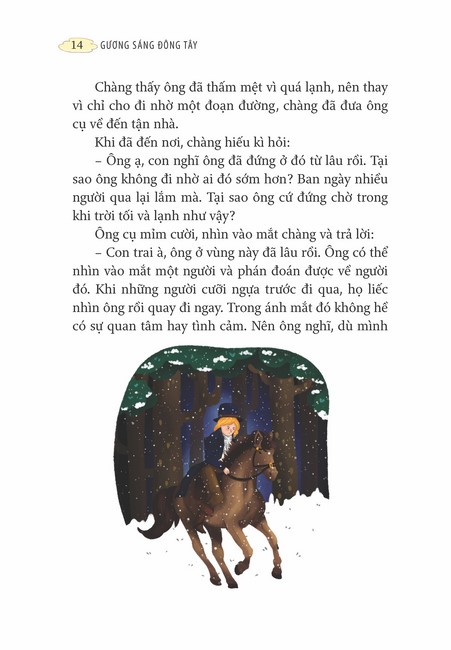 14 GƯƠNG SÁNG ĐÔNG TÂY

Chàng thấy ông đã thấm mệt vì quá lạnh, nên thay vì chỉ cho đi nhờ một đoạn đường, chàng đã đưa ông cụ về đến tận nhà.

Khi đã đến nơi, chàng hiếu kì hỏi:

– Ông ạ, con nghĩ ông đã đứng ở đó từ lâu rồi. Tại sao ông không đi nhờ ai đó sớm hơn? Ban ngày nhiều người qua lại lắm mà. Tại sao ông cứ đứng chờ trong khi trời tối và lạnh như vậy?

Ông cụ mỉm cười, nhìn vào mắt chàng và trả lời:

– Con trai à, ông ở vùng này đã lâu rồi. Ông có thể nhìn vào mắt một người và phán đoán được về người đó. Khi những người cưỡi ngựa trước đi qua, họ liếc nhìn ông rồi quay đi ngay. Trong ánh mắt đó không hề có sự quan tâm hay tình cảm. Nên ông nghĩ, dù mình